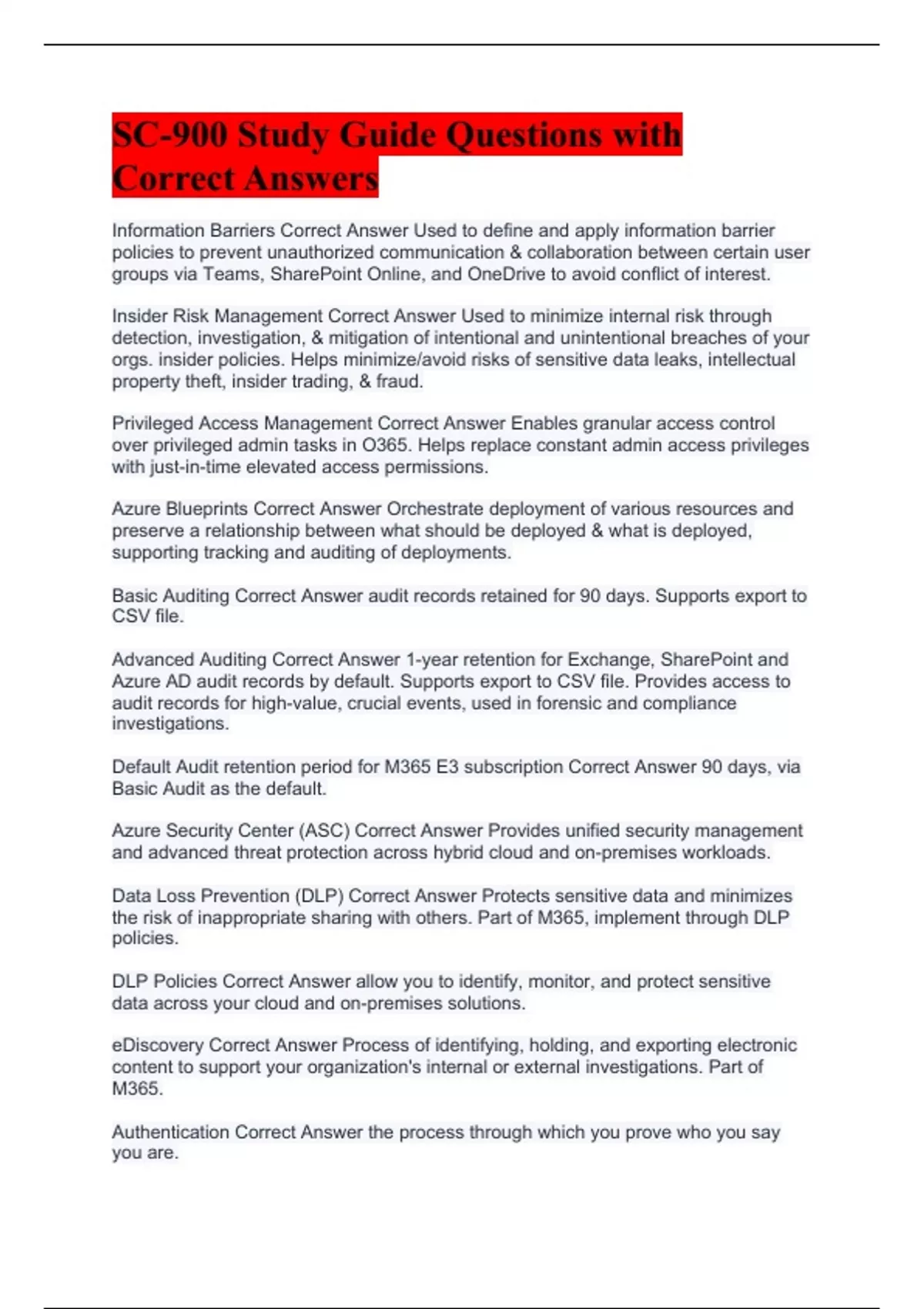 SC-900 Study Guide Questions with Correct Answers

Information Barriers Correct Answer Used to define and apply information barrier policies to prevent unauthorized communication & collaboration between certain user groups via Teams, SharePoint Online, and OneDrive to avoid conflict of interest.

Insider Risk Management Correct Answer Used to minimize internal risk through detection, investigation, & mitigation of intentional and unintentional breaches of your orgs. insider policies. Helps minimize/avoid risks of sensitive data leaks, intellectual property theft, insider trading, & fraud.

Privileged Access Management Correct Answer Enables granular access control over privileged admin tasks in O365. Helps replace constant admin access privileges with just-in-time elevated access permissions.

Azure Blueprints Correct Answer Orchestrate deployment of various resources and preserve a relationship between what should be deployed & what is deployed, supporting tracking and auditing of deployments.

Basic Auditing Correct Answer audit records retained for 90 days. Supports export to CSV file.

Advanced Auditing Correct Answer 1-year retention for Exchange, SharePoint and Azure AD audit records by default. Supports export to CSV file. Provides access to audit records for high-value, crucial events, used in forensic and compliance investigations.

Default Audit retention period for M365 E3 subscription Correct Answer 90 days, via Basic Audit as the default.

Azure Security Center (ASC) Correct Answer Provides unified security management and advanced threat protection across hybrid cloud and on-premises workloads.

Data Loss Prevention (DLP) Correct Answer Protects sensitive data and minimizes the risk of inappropriate sharing with others. Part of M365, implement through DLP policies.

DLP Policies Correct Answer allow you to identify, monitor, and protect sensitive data across your cloud and on-premises solutions.

eDiscovery Correct Answer Process of identifying, holding, and exporting electronic content to support your organization's internal or external investigations. Part of M365.

Authentication Correct Answer the process through which you prove who you say you are.